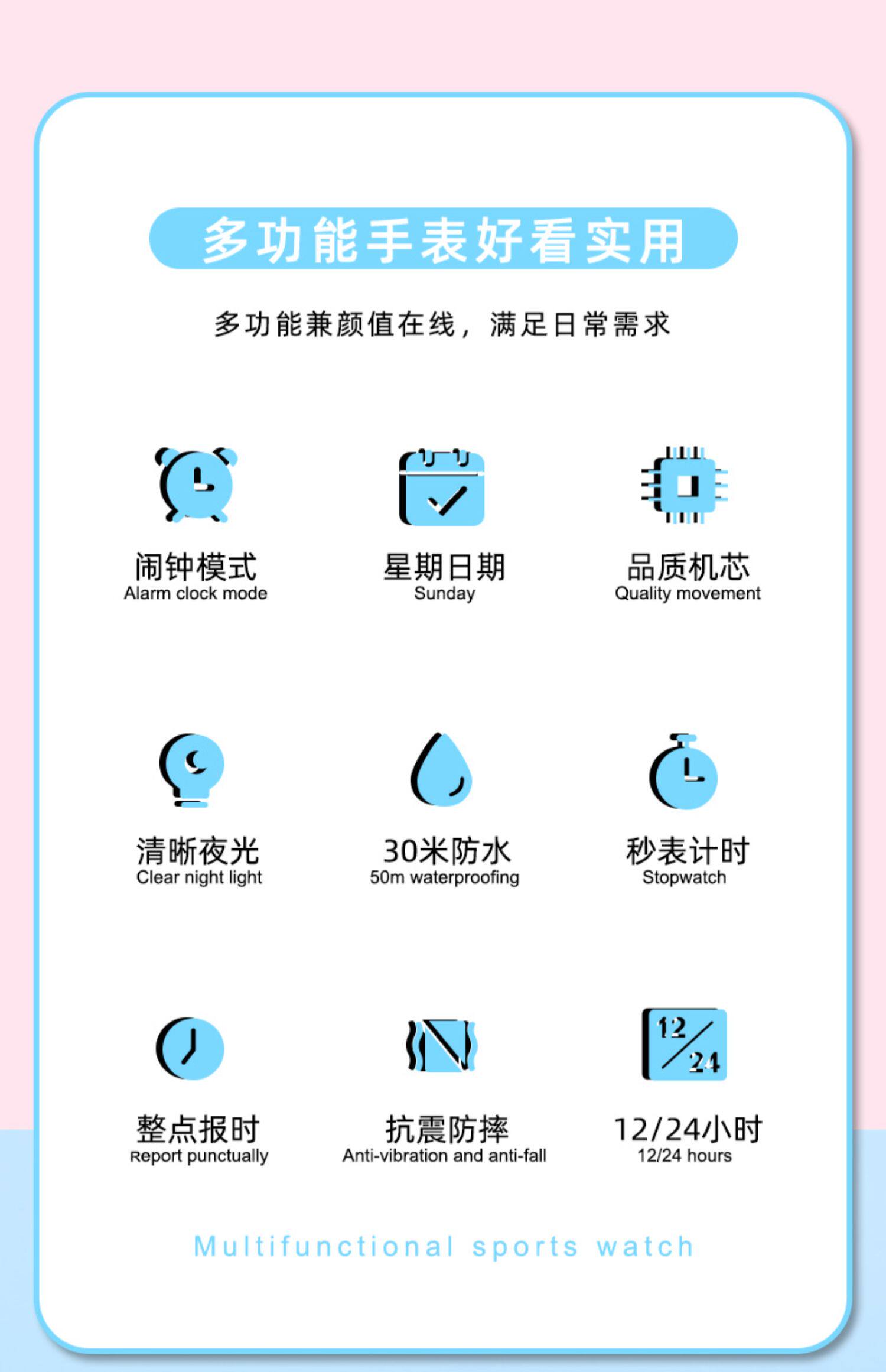 多功能手表好看实用

多功能兼颜值在线，满足日常需求

闹钟模式
Alarm clock mode

星期日期
Sunday

品质机芯
Quality movement

清晰夜光
Clear night light

30米防水
50m waterproofing

秒表计时
Stopwatch

12
24

整点报时
Report punctually

抗震防摔
Anti-vibration and anti-fall

12/24小时
12/24 hours

Multifunctional sports watch